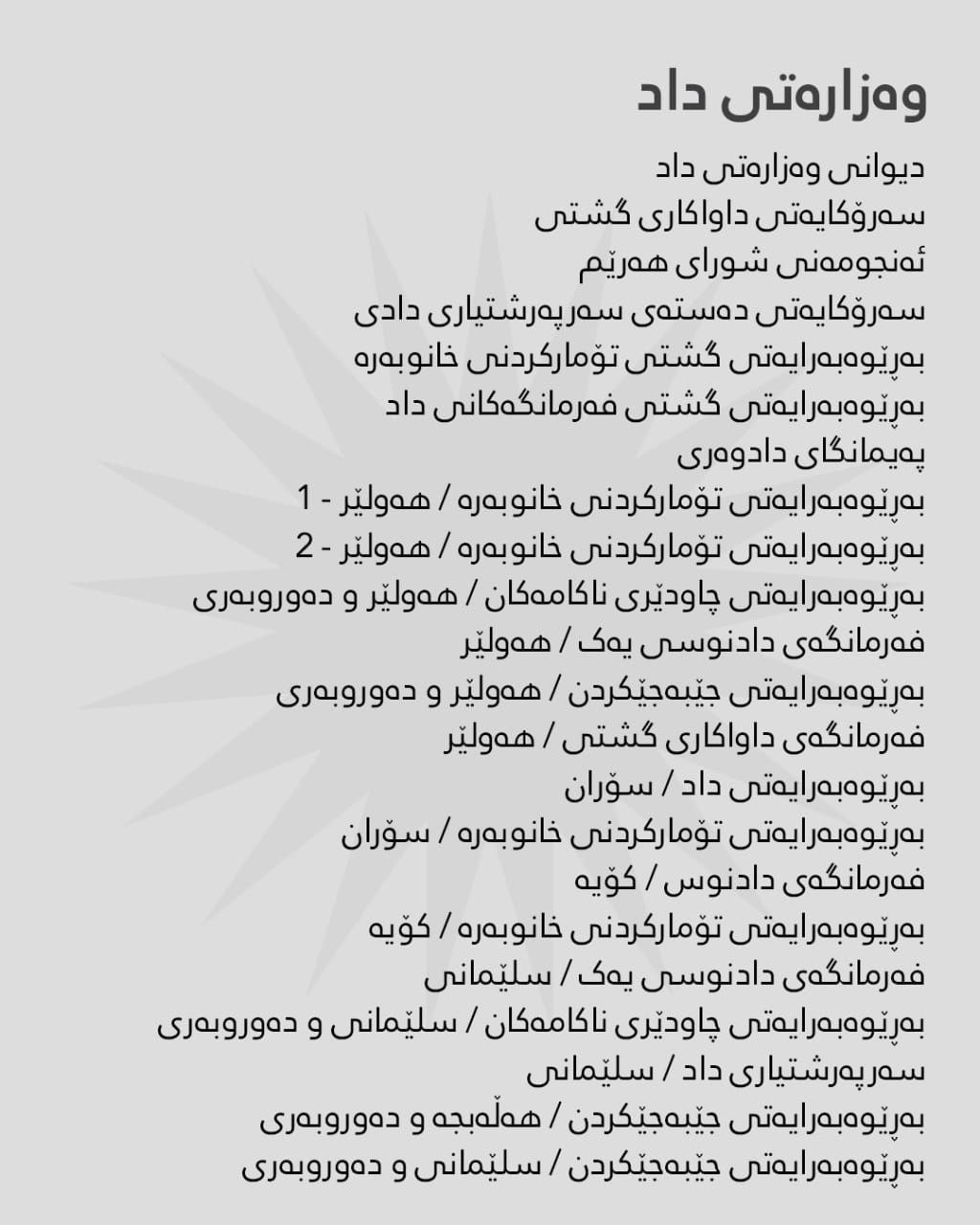 وەزارەتی داد

دیوانی وەزارەتی داد
سەرۆکایەتی داواکاری گشتی
ئەنجومەنی شورای هەرێم
سەرۆکایەتی دەستەی سەرپەرشتیاری دادی
بەڕێوەبەرایەتی گشتی تۆمارکردنی خانوبەرە
بەڕێوەبەرایەتی گشتی فەرمانگەکانی داد
پەیمانگای دادوەری
بەڕێوەبەرایەتی تۆمارکردنی خانوبەرە / هەولێر - 1
بەڕێوەبەرایەتی تۆمارکردنی خانوبەرە / هەولێر - 2
بەڕێوەبەرایەتی چاودێری ناکامەکان / هەولێر و دەوروبەری
فەرمانگەی دادنوسی یەک / هەولێر
بەڕێوەبەرایەتی جێبەجێکردن / هەولێر و دەوروبەری
فەرمانگەی داواکاری گشتی / هەولێر
بەڕێوەبەرایەتی داد / سۆران
بەڕێوەبەرایەتی تۆمارکردنی خانوبەرە / سۆران
فەرمانگەی دادنوس / کۆیە
بەڕێوەبەرایەتی تۆمارکردنی خانوبەرە / کۆیە
فەرمانگەی دادنوسی یەک / سلێمانی
بەڕێوەبەرایەتی چاودێری ناکامەکان / سلێمانی و دەوروبەری
سەرپەرشتیاری داد / سلێمانی
بەڕێوەبەرایەتی جێبەجێکردن / هەڵەبجە و دەوروبەری
بەڕێوەبەرایەتی جێبەجێکردن / سلێمانی و دەوروبەری